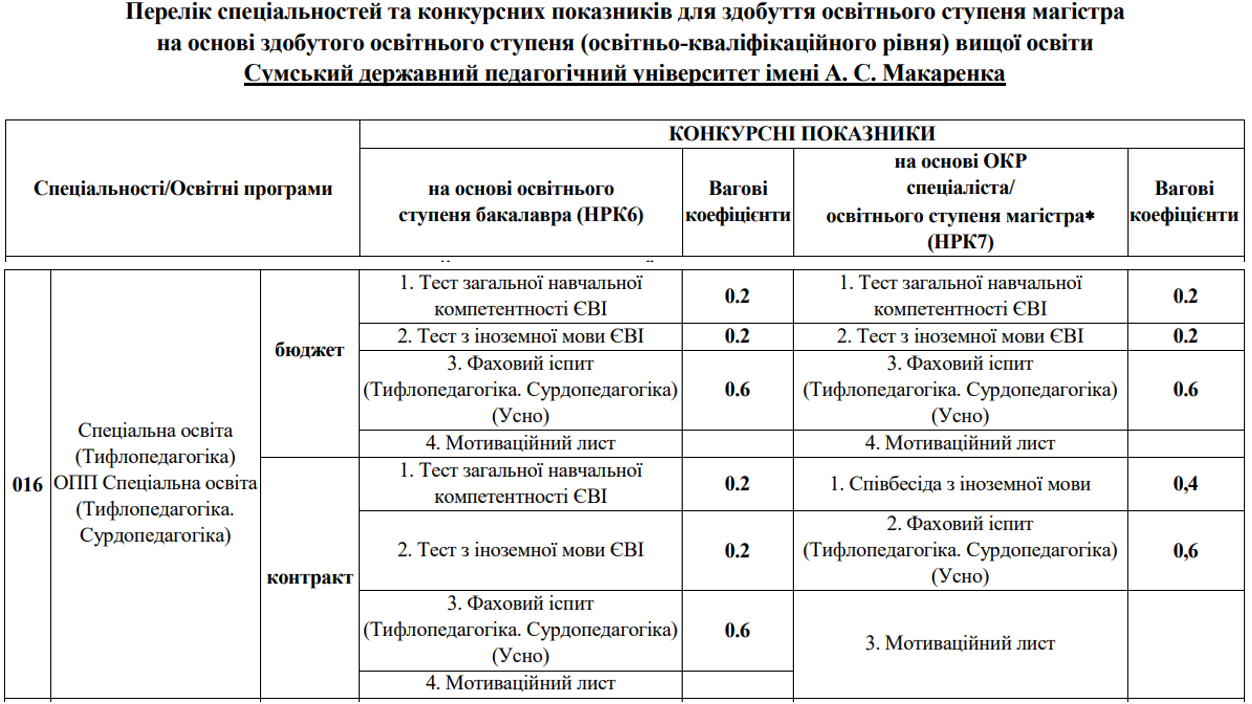 Перелік спеціальностей та конкурсних показників для здобуття освітнього ступеня магістра на основі здобутого освітнього ступеня (освітньо-кваліфікаційного рівня) вищої освіти
Сумський державний педагогічний університет імені А. С. Макаренка

| Спеціальності/Освітні програми | | | КОНКУРСНІ ПОКАЗНИКИ | | | |
|---|---|---|---|---|---|---|
| | | | на основі освітнього ступеня бакалавра (НРК6) | Вагові коефіцієнти | на основі ОКР спеціаліста/ освітнього ступеня магістра* (НРК7) | Вагові коефіцієнти |
| 016 | Спеціальна освіта (Тифлопедагогіка) ОПП Спеціальна освіта (Тифлопедагогіка. Сурдопедагогіка) | бюджет | 1. Тест загальної навчальної компетентності ЄВІ | 0.2 | 1. Тест загальної навчальної компетентності ЄВІ | 0.2 |
| | | | 2. Тест з іноземної мови ЄВІ | 0.2 | 2. Тест з іноземної мови ЄВІ | 0.2 |
| | | | 3. Фаховий іспит (Тифлопедагогіка. Сурдопедагогіка) (Усно) | 0.6 | 3. Фаховий іспит (Тифлопедагогіка. Сурдопедагогіка) (Усно) | 0.6 |
| | | | 4. Мотиваційний лист | | 4. Мотиваційний лист | |
| | | контракт | 1. Тест загальної навчальної компетентності ЄВІ | 0.2 | 1. Співбесіда з іноземної мови | 0,4 |
| | | | 2. Тест з іноземної мови ЄВІ | 0.2 | 2. Фаховий іспит (Тифлопедагогіка. Сурдопедагогіка) (Усно) | 0,6 |
| | | | 3. Фаховий іспит (Тифлопедагогіка. Сурдопедагогіка) (Усно) | 0.6 | 3. Мотиваційний лист | |
| | | | 4. Мотиваційний лист | | | |